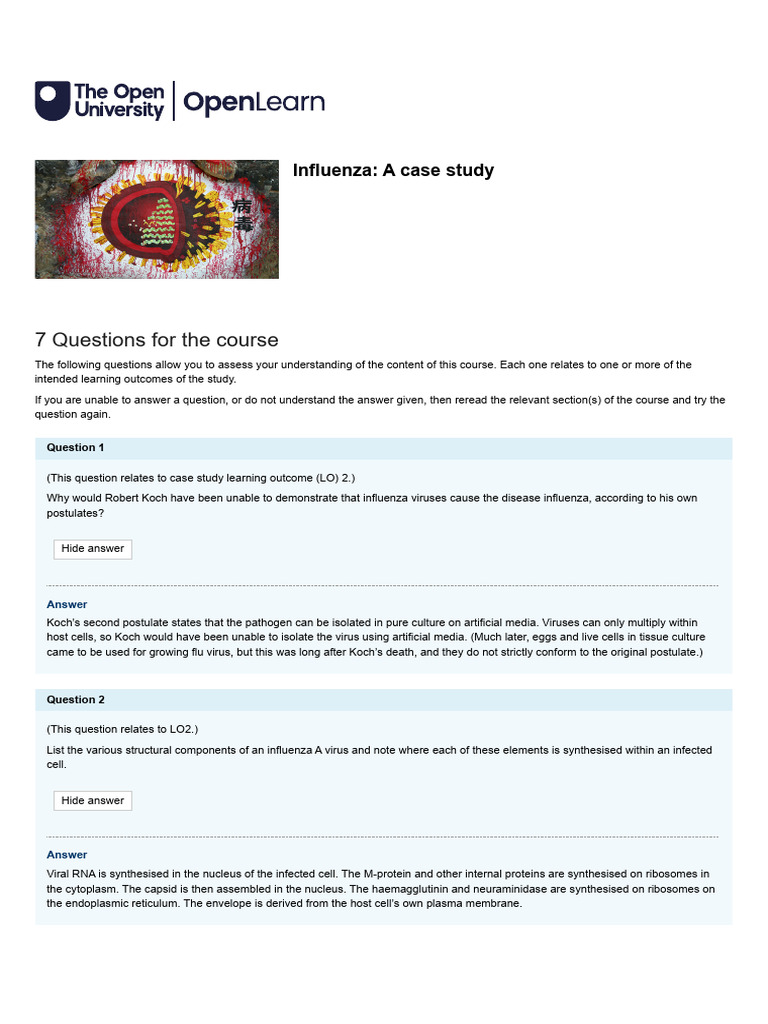 The Open University | OpenLearn

病毒

Influenza: A case study

7 Questions for the course

The following questions allow you to assess your understanding of the content of this course. Each one relates to one or more of the intended learning outcomes of the study.

If you are unable to answer a question, or do not understand the answer given, then reread the relevant section(s) of the course and try the question again.

Question 1

(This question relates to case study learning outcome (LO) 2.)

Why would Robert Koch have been unable to demonstrate that influenza viruses cause the disease influenza, according to his own postulates?

Hide answer

Answer

Koch's second postulate states that the pathogen can be isolated in pure culture on artificial media. Viruses can only multiply within host cells, so Koch would have been unable to isolate the virus using artificial media. (Much later, eggs and live cells in tissue culture came to be used for growing flu virus, but this was long after Koch's death, and they do not strictly conform to the original postulate.)

Question 2

(This question relates to LO2.)

List the various structural components of an influenza A virus and note where each of these elements is synthesised within an infected cell.

Hide answer

Answer

Viral RNA is synthesised in the nucleus of the infected cell. The M-protein and other internal proteins are synthesised on ribosomes in the cytoplasm. The capsid is then assembled in the nucleus. The haemagglutinin and neuraminidase are synthesised on ribosomes on the endoplasmic reticulum. The envelope is derived from the host cell's own plasma membrane.